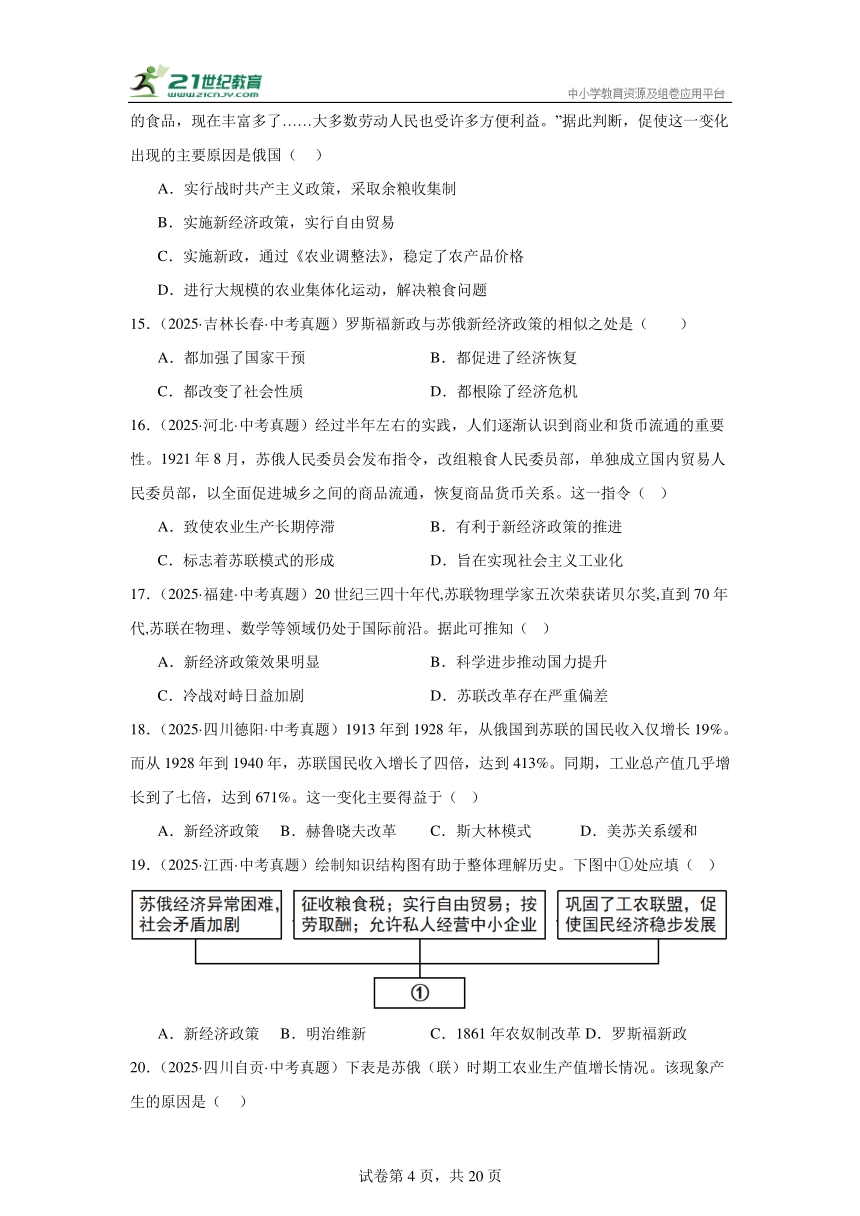 21世纪教育
www.21cnjy.com
中小学教育资源及组卷应用平台

的食品，现在丰富多了……大多数劳动人民也受许多方便利益。”据此判断，促使这一变化出现的主要原因是俄国（　）

A．实行战时共产主义政策，采取余粮收集制

B．实施新经济政策，实行自由贸易

C．实施新政，通过《农业调整法》，稳定了农产品价格

D．进行大规模的农业集体化运动，解决粮食问题

15．（2025·吉林长春·中考真题）罗斯福新政与苏俄新经济政策的相似之处是（　）

A．都加强了国家干预　　B．都促进了经济恢复

C．都改变了社会性质　　D．都根除了经济危机

16．（2025·河北·中考真题）经过半年左右的实践，人们逐渐认识到商业和货币流通的重要性。1921 年 8 月，苏俄人民委员会发布指令，改组粮食人民委员部，单独成立国内贸易人民委员部，以全面促进城乡之间的商品流通，恢复商品货币关系。这一指令（　）

A．致使农业生产长期停滞　　B．有利于新经济政策的推进

C．标志着苏联模式的形成　　D．旨在实现社会主义工业化

17．（2025·福建·中考真题）20 世纪三四十年代,苏联物理学家五次荣获诺贝尔奖,直到 70 年代,苏联在物理、数学等领域仍处于国际前沿。据此可推知（　）

A．新经济政策效果明显　　B．科学进步推动国力提升

C．冷战对峙日益加剧　　D．苏联改革存在严重偏差

18．（2025·四川德阳·中考真题）1913 年到 1928 年，从俄国到苏联的国民收入仅增长 19%。而从 1928 年到 1940 年，苏联国民收入增长了四倍，达到 413%。同期，工业总产值几乎增长到了七倍，达到 671%。这一变化主要得益于（　）

A．新经济政策　B．赫鲁晓夫改革　C．斯大林模式　D．美苏关系缓和

19．（2025·江西·中考真题）绘制知识结构图有助于整体理解历史。下图中①处应填（　）

苏俄经济异常困难，社会矛盾加剧

征收粮食税；实行自由贸易；按劳取酬；允许私人经营中小企业

巩固了工农联盟，促使国民经济稳步发展

①

A．新经济政策　B．明治维新　C．1861 年农奴制改革 D．罗斯福新政

20．（2025·四川自贡·中考真题）下表是苏俄（联）时期工农业生产值增长情况。该现象产生的原因是（　）

试卷第 4 页，共 20 页